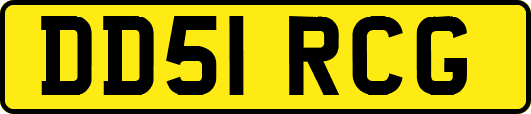 DD51 RCG